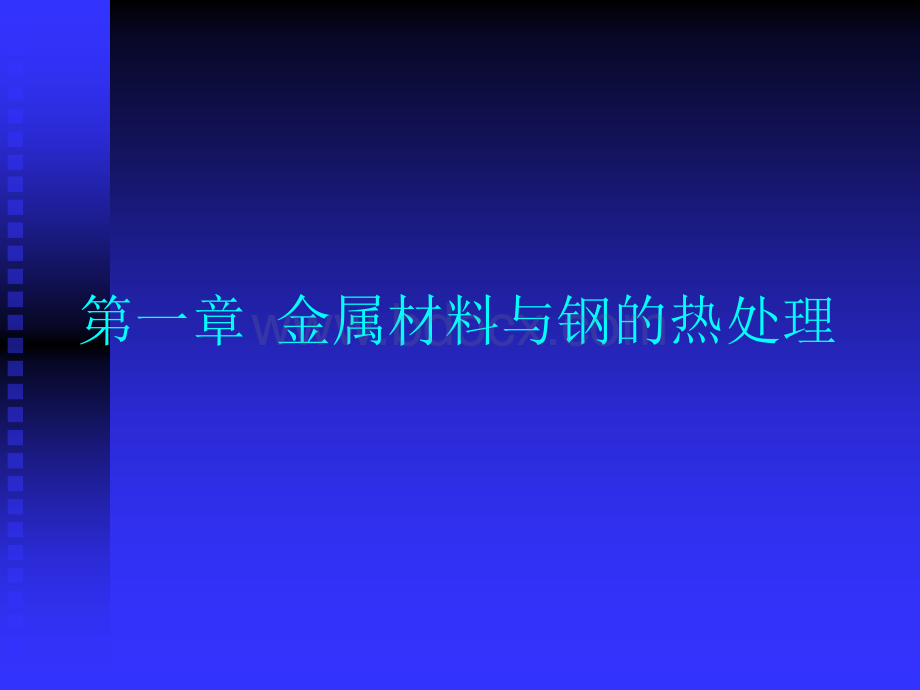 第一章 金属材料与钢的热处理

www.bdocx.com